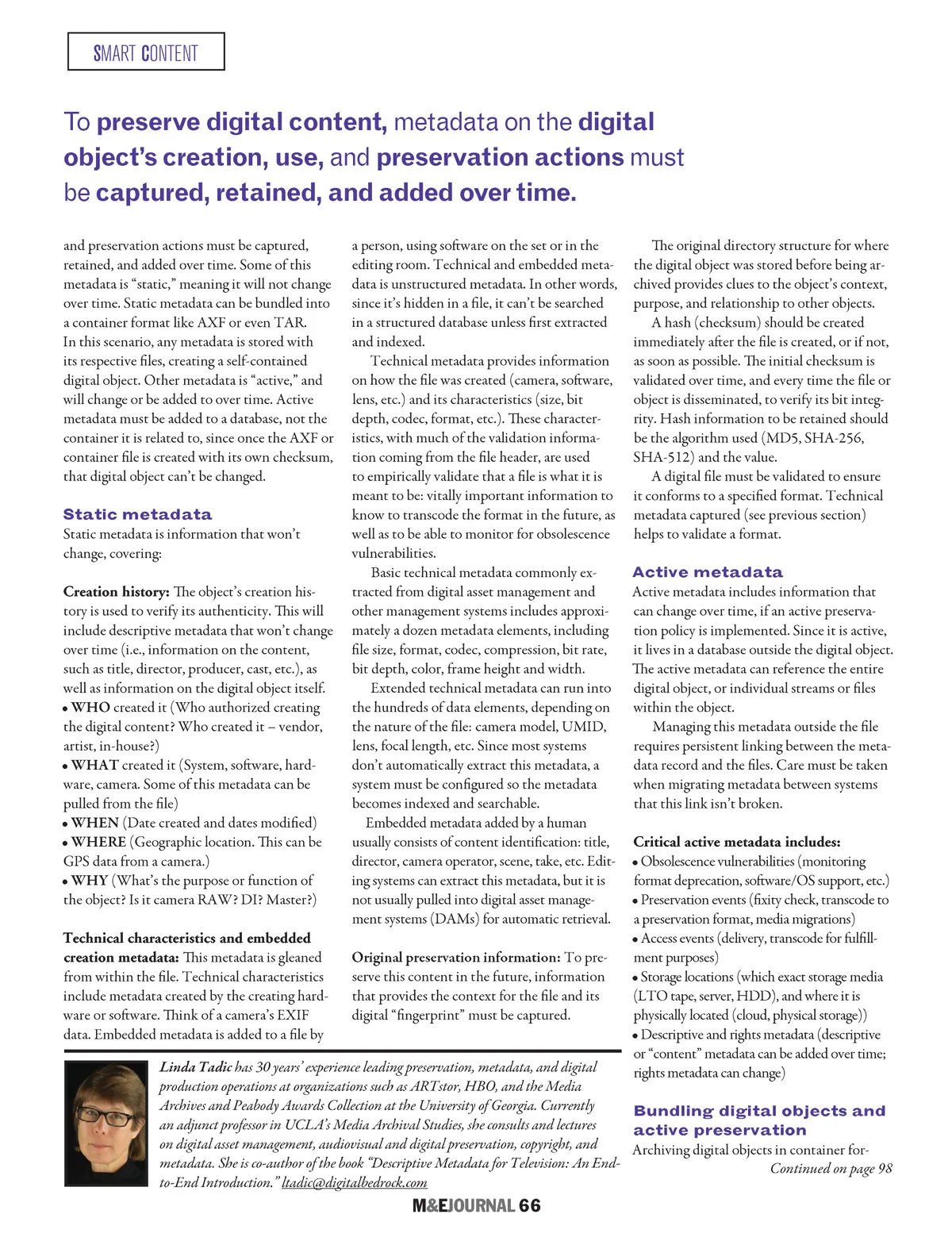 SMART CONTENT

To preserve digital content, metadata on the digital object's creation, use, and preservation actions must be captured, retained, and added over time.

and preservation actions must be captured, retained, and added over time. Some of this metadata is "static," meaning it will not change over time. Static metadata can be bundled into a container format like AXF or even TAR. In this scenario, any metadata is stored with its respective files, creating a self-contained digital object. Other metadata is "active," and will change or be added to over time. Active metadata must be added to a database, not the container it is related to, since once the AXF or container file is created with its own checksum, that digital object can't be changed.

Static metadata
Static metadata is information that won't change, covering:

Creation history: The object's creation history is used to verify its authenticity. This will include descriptive metadata that won't change over time (i.e., information on the content, such as title, director, producer, cast, etc.), as well as information on the digital object itself.
• WHO created it (Who authorized creating the digital content? Who created it – vendor, artist, in-house?)
• WHAT created it (System, software, hardware, camera. Some of this metadata can be pulled from the file)
• WHEN (Date created and dates modified)
• WHERE (Geographic location. This can be GPS data from a camera.)
• WHY (What's the purpose or function of the object? Is it camera RAW? DI? Master?)

Technical characteristics and embedded creation metadata: This metadata is gleaned from within the file. Technical characteristics include metadata created by the creating hardware or software. Think of a camera's EXIF data. Embedded metadata is added to a file by

a person, using software on the set or in the editing room. Technical and embedded metadata is unstructured metadata. In other words, since it's hidden in a file, it can't be searched in a structured database unless first extracted and indexed.

Technical metadata provides information on how the file was created (camera, software, lens, etc.) and its characteristics (size, bit depth, codec, format, etc.). These characteristics, with much of the validation information coming from the file header, are used to empirically validate that a file is what it is meant to be: vitally important information to know to transcode the format in the future, as well as to be able to monitor for obsolescence vulnerabilities.

Basic technical metadata commonly extracted from digital asset management and other management systems includes approximately a dozen metadata elements, including file size, format, codec, compression, bit rate, bit depth, color, frame height and width.

Extended technical metadata can run into the hundreds of data elements, depending on the nature of the file: camera model, UMID, lens, focal length, etc. Since most systems don't automatically extract this metadata, a system must be configured so the metadata becomes indexed and searchable.

Embedded metadata added by a human usually consists of content identification: title, director, camera operator, scene, take, etc. Editing systems can extract this metadata, but it is not usually pulled into digital asset management systems (DAMs) for automatic retrieval.

Original preservation information: To preserve this content in the future, information that provides the context for the file and its digital "fingerprint" must be captured.

The original directory structure for where the digital object was stored before being archived provides clues to the object's context, purpose, and relationship to other objects.

A hash (checksum) should be created immediately after the file is created, or if not, as soon as possible. The initial checksum is validated over time, and every time the file or object is disseminated, to verify its bit integrity. Hash information to be retained should be the algorithm used (MD5, SHA-256, SHA-512) and the value.

A digital file must be validated to ensure it conforms to a specified format. Technical metadata captured (see previous section) helps to validate a format.

Active metadata
Active metadata includes information that can change over time, if an active preservation policy is implemented. Since it is active, it lives in a database outside the digital object. The active metadata can reference the entire digital object, or individual streams or files within the object.

Managing this metadata outside the file requires persistent linking between the metadata record and the files. Care must be taken when migrating metadata between systems that this link isn't broken.

Critical active metadata includes:
• Obsolescence vulnerabilities (monitoring format deprecation, software/OS support, etc.)
• Preservation events (fixity check, transcode to a preservation format, media migrations)
• Access events (delivery, transcode for fulfillment purposes)
• Storage locations (which exact storage media (LTO tape, server, HDD), and where it is physically located (cloud, physical storage))
• Descriptive and rights metadata (descriptive or "content" metadata can be added over time; rights metadata can change)

Bundling digital objects and active preservation
Archiving digital objects in container for-
Continued on page 98

Linda Tadic has 30 years' experience leading preservation, metadata, and digital production operations at organizations such as ARTstor, HBO, and the Media Archives and Peabody Awards Collection at the University of Georgia. Currently an adjunct professor in UCLA's Media Archival Studies, she consults and lectures on digital asset management, audiovisual and digital preservation, copyright, and metadata. She is co-author of the book "Descriptive Metadata for Television: An End-to-End Introduction." ltadic@digitalbedrock.com

M&EJOURNAL 66